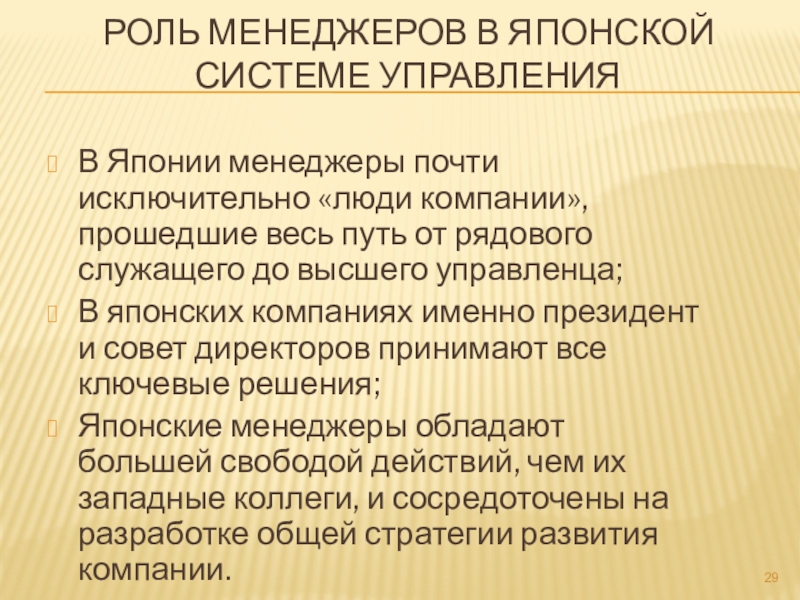 РОЛЬ МЕНЕДЖЕРОВ В ЯПОНСКОЙ СИСТЕМЕ УПРАВЛЕНИЯ

В Японии менеджеры почти исключительно «люди компании», прошедшие весь путь от рядового служащего до высшего управленца;

В японских компаниях именно президент и совет директоров принимают все ключевые решения;

Японские менеджеры обладают большей свободой действий, чем их западные коллеги, и сосредоточены на разработке общей стратегии развития компании.

29